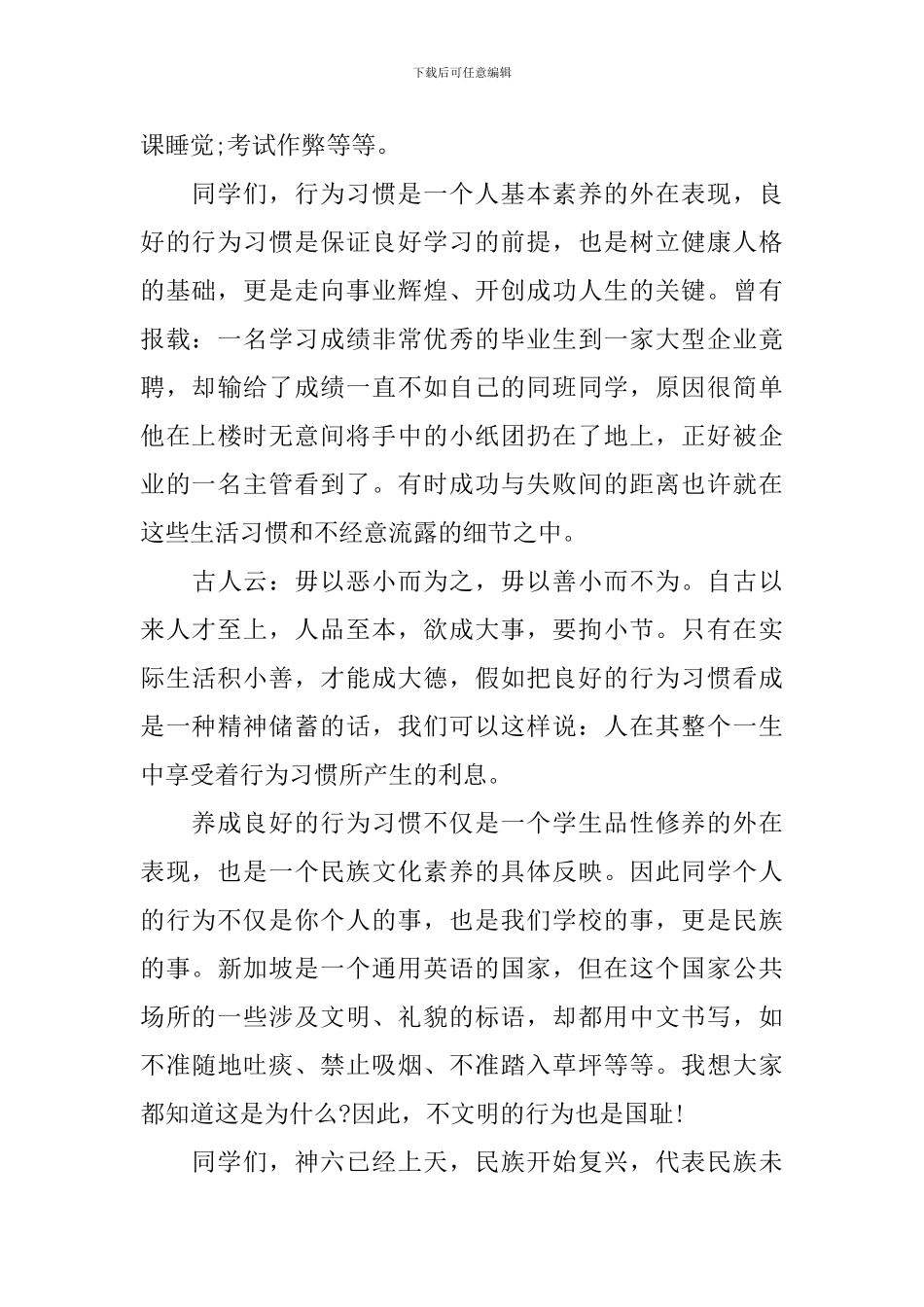 下载后可任意编辑

课睡觉;考试作弊等等。

同学们，行为习惯是一个人基本素养的外在表现，良好的行为习惯是保证良好学习的前提，也是树立健康人格的基础，更是走向事业辉煌、开创成功人生的关键。曾有报载：一名学习成绩非常优秀的毕业生到一家大型企业竞聘，却输给了成绩一直不如自己的同班同学，原因很简单他在上楼时无意间将手中的小纸团扔在了地上，正好被企业的一名主管看到了。有时成功与失败间的距离也许就在这些生活习惯和不经意流露的细节之中。

古人云：毋以恶小而为之，毋以善小而不为。自古以来人才至上，人品至本，欲成大事，要拘小节。只有在实际生活积小善，才能成大德，假如把良好的行为习惯看成是一种精神储蓄的话，我们可以这样说：人在其整个一生中享受着行为习惯所产生的利息。

养成良好的行为习惯不仅是一个学生品性修养的外在表现，也是一个民族文化素养的具体反映。因此同学个人的行为不仅是你个人的事，也是我们学校的事，更是民族的事。新加坡是一个通用英语的国家，但在这个国家公共场所的一些涉及文明、礼貌的标语，却都用中文书写，如不准随地吐痰、禁止吸烟、不准踏入草坪等等。我想大家都知道这是为什么?因此，不文明的行为也是国耻!

同学们，神六已经上天，民族开始复兴，代表民族未